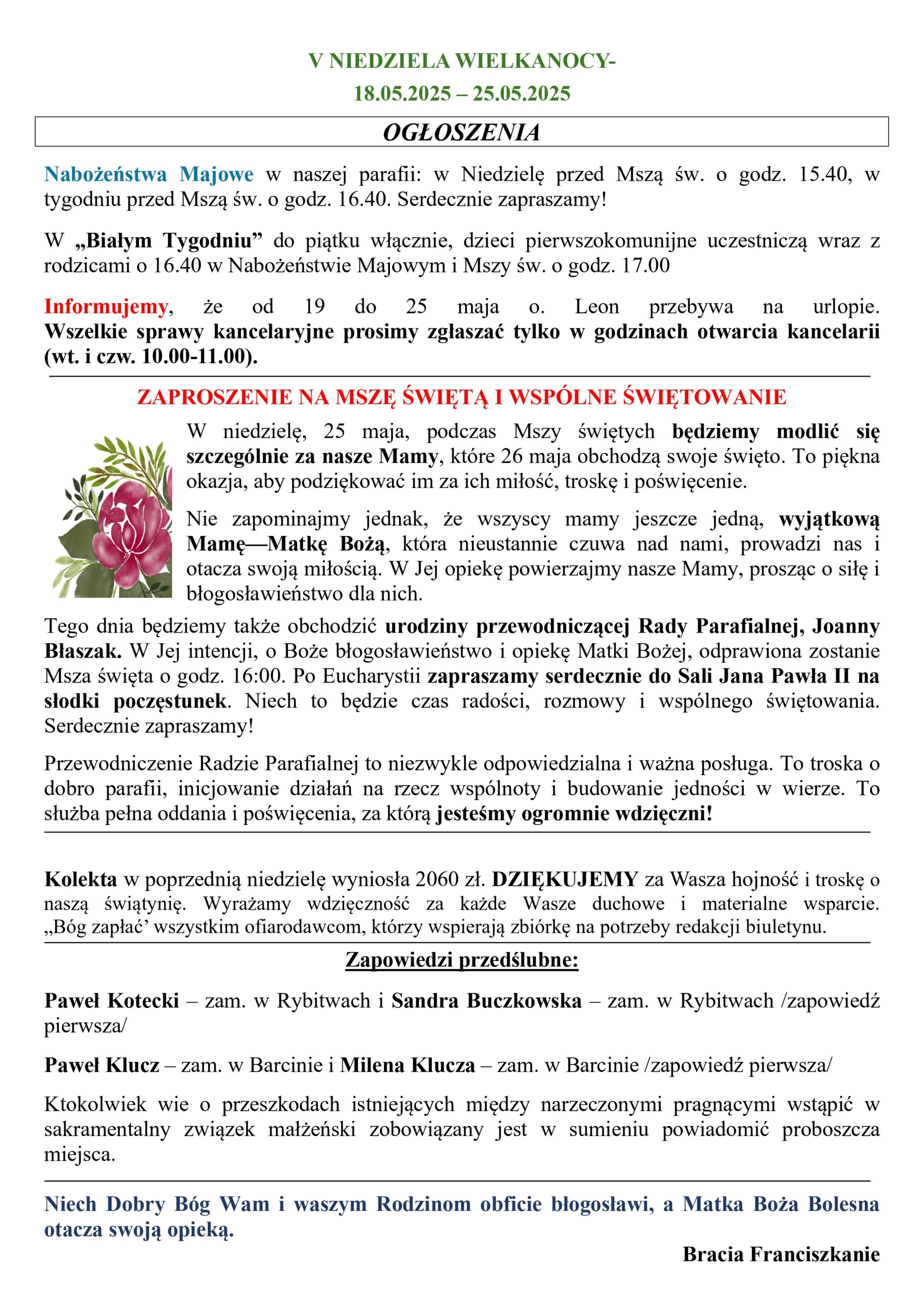 V NIEDZIELA WIELKANOCY-
18.05.2025 – 25.05.2025

OGŁOSZENIA

Nabożeństwa Majowe w naszej parafii: w Niedzielę przed Mszą św. o godz. 15.40, w tygodniu przed Mszą św. o godz. 16.40. Serdecznie zapraszamy!

W „Białym Tygodniu” do piątku włącznie, dzieci pierwszokomunijne uczestniczą wraz z rodzicami o 16.40 w Nabożeństwie Majowym i Mszy św. o godz. 17.00

Informujemy, że od 19 do 25 maja o. Leon przebywa na urlopie. Wszelkie sprawy kancelaryjne prosimy zgłaszać tylko w godzinach otwarcia kancelarii (wt. i czw. 10.00-11.00).

ZAPROSZENIE NA MSZĘ ŚWIĘTĄ I WSPÓLNE ŚWIĘTOWANIE

W niedzielę, 25 maja, podczas Mszy świętych będziemy modlić się szczególnie za nasze Mamy, które 26 maja obchodzą swoje święto. To piękna okazja, aby podziękować im za ich miłość, troskę i poświęcenie.

Nie zapominajmy jednak, że wszyscy mamy jeszcze jedną, wyjątkową Mamę—Matkę Bożą, która nieustannie czuwa nad nami, prowadzi nas i otacza swoją miłością. W Jej opiekę powierzajmy nasze Mamy, prosząc o siłę i błogosławieństwo dla nich.

Tego dnia będziemy także obchodzić urodziny przewodniczącej Rady Parafialnej, Joanny Błaszak. W Jej intencji, o Boże błogosławieństwo i opiekę Matki Bożej, odprawiona zostanie Msza święta o godz. 16:00. Po Eucharystii zapraszamy serdecznie do Sali Jana Pawła II na słodki poczęstunek. Niech to będzie czas radości, rozmowy i wspólnego świętowania. Serdecznie zapraszamy!

Przewodniczenie Radzie Parafialnej to niezwykle odpowiedzialna i ważna posługa. To troska o dobro parafii, inicjowanie działań na rzecz wspólnoty i budowanie jedności w wierze. To służba pełna oddania i poświęcenia, za którą jesteśmy ogromnie wdzięczni!

Kolekta w poprzednią niedzielę wyniosła 2060 zł. DZIĘKUJEMY za Wasza hojność i troskę o naszą świątynię. Wyrażamy wdzięczność za każde Wasze duchowe i materialne wsparcie. „Bóg zapłać’ wszystkim ofiarodawcom, którzy wspierają zbiórkę na potrzeby redakcji biuletynu.

Zapowiedzi przedślubne:

Paweł Kotecki – zam. w Rybitwach i Sandra Buczkowska – zam. w Rybitwach /zapowiedź pierwsza/

Paweł Klucz – zam. w Barcinie i Milena Klucza – zam. w Barcinie /zapowiedź pierwsza/

Ktokolwiek wie o przeszkodach istniejących między narzeczonymi pragnącymi wstąpić w sakramentalny związek małżeński zobowiązany jest w sumieniu powiadomić proboszcza miejsca.

Niech Dobry Bóg Wam i waszym Rodzinom obficie błogosławi, a Matka Boża Bolesna otacza swoją opieką.

Bracia Franciszkanie